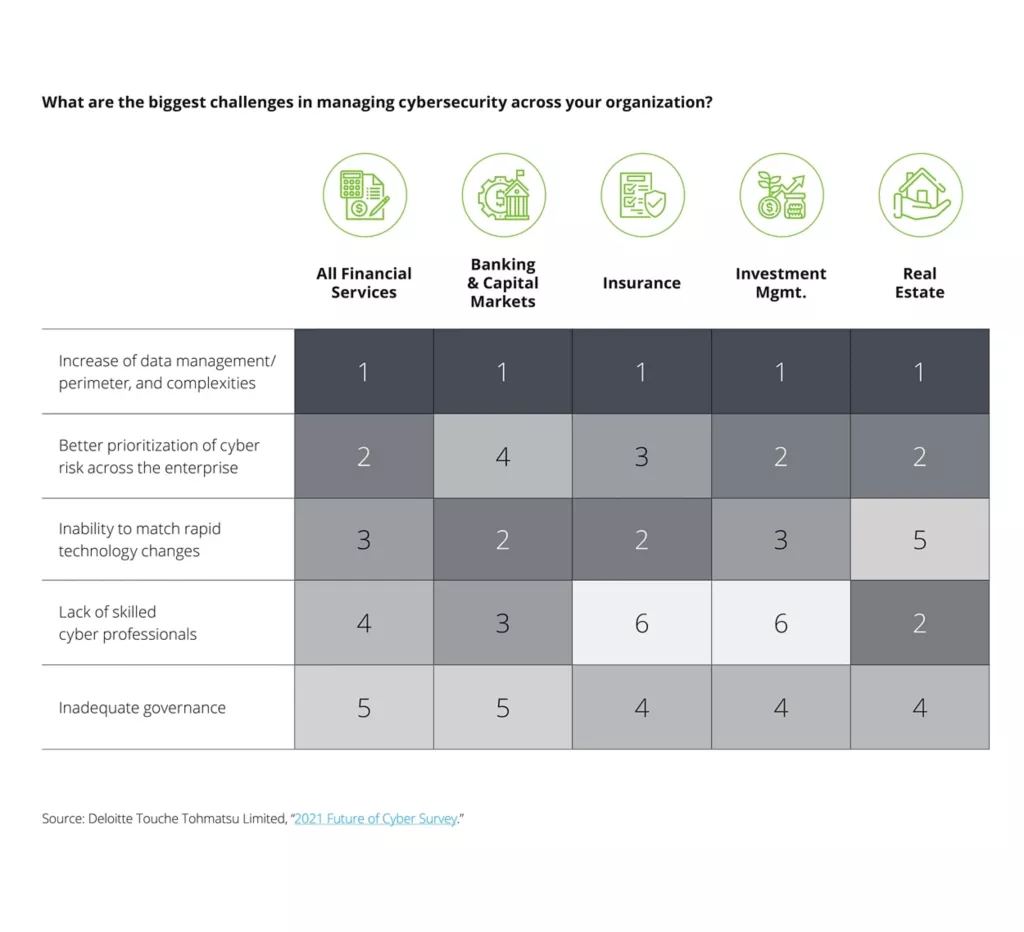 What are the biggest challenges in managing cybersecurity across your organization?

| | All Financial Services | Banking & Capital Markets | Insurance | Investment Mgmt. | Real Estate |
|---|---|---|---|---|---|
| Increase of data management/ perimeter, and complexities | 1 | 1 | 1 | 1 | 1 |
| Better prioritization of cyber risk across the enterprise | 2 | 4 | 3 | 2 | 2 |
| Inability to match rapid technology changes | 3 | 2 | 2 | 3 | 5 |
| Lack of skilled cyber professionals | 4 | 3 | 6 | 6 | 2 |
| Inadequate governance | 5 | 5 | 4 | 4 | 4 |

Source: Deloitte Touche Tohmatsu Limited, "2021 Future of Cyber Survey."